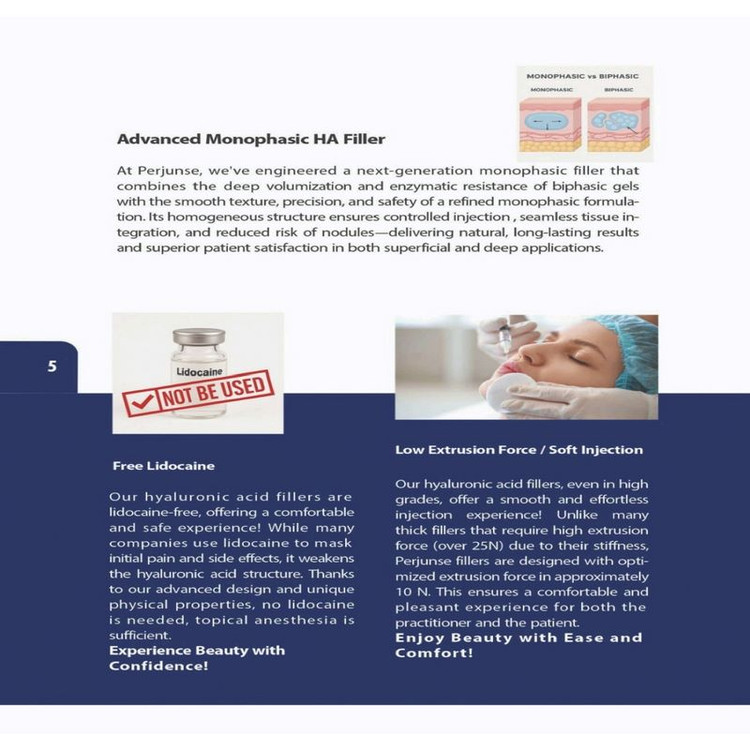 MONOPHASIC vs BIPHASIC
MONOPHASIC
BIPHASIC

Advanced Monophasic HA Filler

At Perjunse, we've engineered a next-generation monophasic filler that combines the deep volumization and enzymatic resistance of biphasic gels with the smooth texture, precision, and safety of a refined monophasic formulation. Its homogeneous structure ensures controlled injection , seamless tissue integration, and reduced risk of nodules—delivering natural, long-lasting results and superior patient satisfaction in both superficial and deep applications.

5

Lidocaine
NOT BE USED

Free Lidocaine

Our hyaluronic acid fillers are lidocaine-free, offering a comfortable and safe experience! While many companies use lidocaine to mask initial pain and side effects, it weakens the hyaluronic acid structure. Thanks to our advanced design and unique physical properties, no lidocaine is needed, topical anesthesia is sufficient.
Experience Beauty with Confidence!

Low Extrusion Force / Soft Injection

Our hyaluronic acid fillers, even in high grades, offer a smooth and effortless injection experience! Unlike many thick fillers that require high extrusion force (over 25N) due to their stiffness, Perjunse fillers are designed with optimized extrusion force in approximately 10 N. This ensures a comfortable and pleasant experience for both the practitioner and the patient.
Enjoy Beauty with Ease and Comfort!